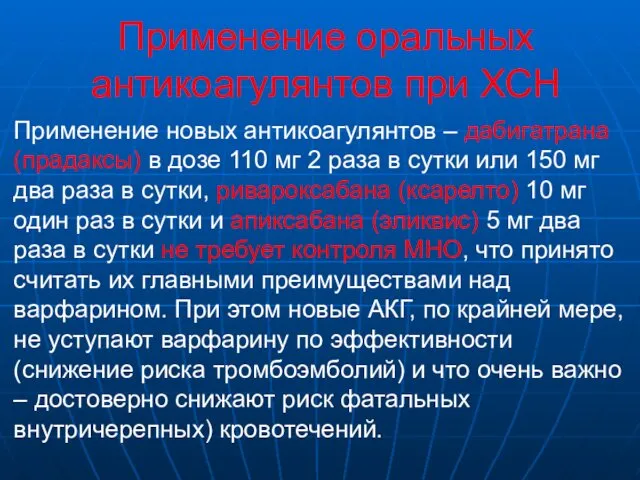 Применение оральных антикоагулянтов при ХСН

Применение новых антикоагулянтов – дабигатрана (прадаксы) в дозе 110 мг 2 раза в сутки или 150 мг два раза в сутки, ривароксабана (ксарелто) 10 мг один раз в сутки и апиксабана (эликвис) 5 мг два раза в сутки не требует контроля МНО, что принято считать их главными преимуществами над варфарином. При этом новые АКГ, по крайней мере, не уступают варфарину по эффективности (снижение риска тромбоэмболий) и что очень важно – достоверно снижают риск фатальных внутричерепных) кровотечений.